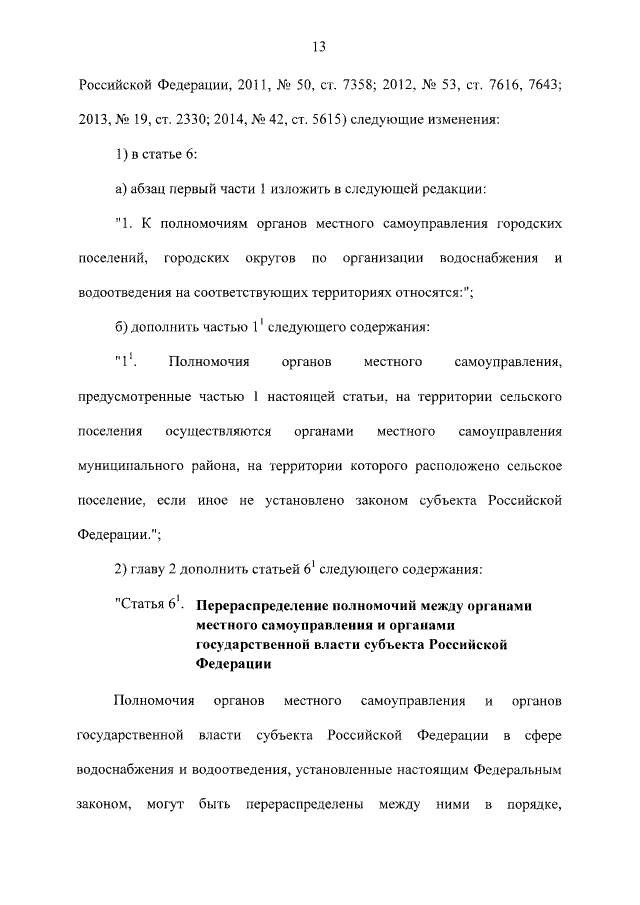 13

Российской Федерации, 2011, № 50, ст. 7358; 2012, № 53, ст. 7616, 7643; 2013, № 19, ст. 2330; 2014, № 42, ст. 5615) следующие изменения:

1) в статье 6:

а) абзац первый части 1 изложить в следующей редакции:

"1. К полномочиям органов местного самоуправления городских поселений, городских округов по организации водоснабжения и водоотведения на соответствующих территориях относятся:";

б) дополнить частью $1^1$ следующего содержания:

"$1^1$. Полномочия органов местного самоуправления, предусмотренные частью 1 настоящей статьи, на территории сельского поселения осуществляются органами местного самоуправления муниципального района, на территории которого расположено сельское поселение, если иное не установлено законом субъекта Российской Федерации.";

2) главу 2 дополнить статьей $6^1$ следующего содержания:

"Статья $6^1$. Перераспределение полномочий между органами местного самоуправления и органами государственной власти субъекта Российской Федерации

Полномочия органов местного самоуправления и органов государственной власти субъекта Российской Федерации в сфере водоснабжения и водоотведения, установленные настоящим Федеральным законом, могут быть перераспределены между ними в порядке,